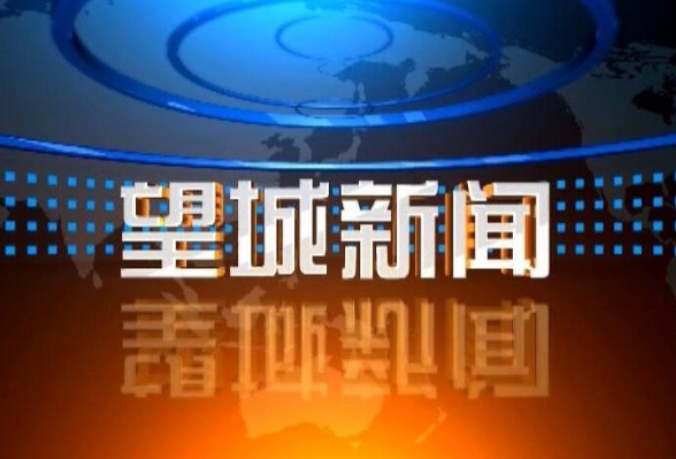 望城新闻